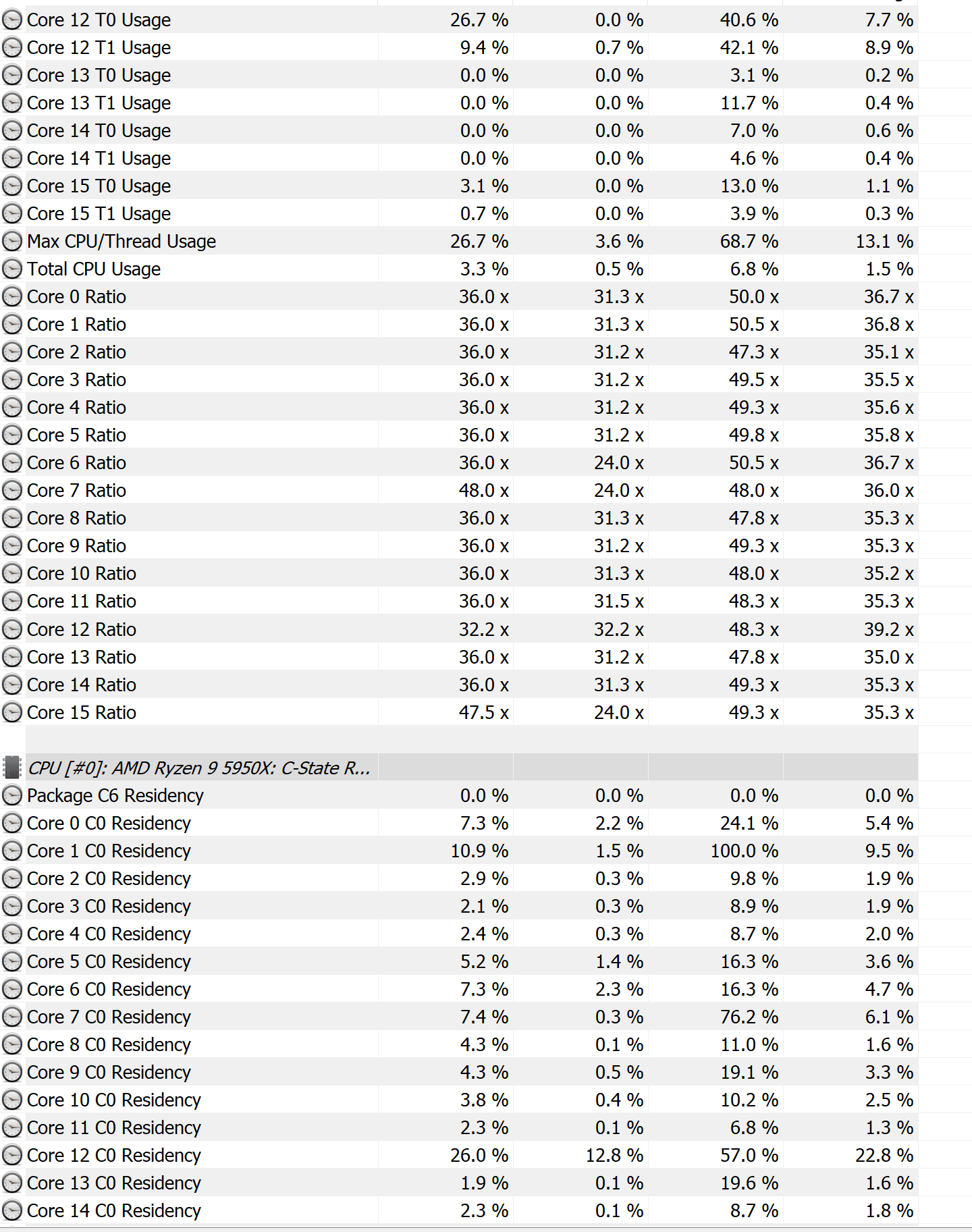 | | | | | |
|---|---|---|---|---|
| Core 12 T0 Usage | 26.7 % | 0.0 % | 40.6 % | 7.7 % |
| Core 12 T1 Usage | 9.4 % | 0.7 % | 42.1 % | 8.9 % |
| Core 13 T0 Usage | 0.0 % | 0.0 % | 3.1 % | 0.2 % |
| Core 13 T1 Usage | 0.0 % | 0.0 % | 11.7 % | 0.4 % |
| Core 14 T0 Usage | 0.0 % | 0.0 % | 7.0 % | 0.6 % |
| Core 14 T1 Usage | 0.0 % | 0.0 % | 4.6 % | 0.4 % |
| Core 15 T0 Usage | 3.1 % | 0.0 % | 13.0 % | 1.1 % |
| Core 15 T1 Usage | 0.7 % | 0.0 % | 3.9 % | 0.3 % |
| Max CPU/Thread Usage | 26.7 % | 3.6 % | 68.7 % | 13.1 % |
| Total CPU Usage | 3.3 % | 0.5 % | 6.8 % | 1.5 % |
| Core 0 Ratio | 36.0 x | 31.3 x | 50.0 x | 36.7 x |
| Core 1 Ratio | 36.0 x | 31.3 x | 50.5 x | 36.8 x |
| Core 2 Ratio | 36.0 x | 31.2 x | 47.3 x | 35.1 x |
| Core 3 Ratio | 36.0 x | 31.2 x | 49.5 x | 35.5 x |
| Core 4 Ratio | 36.0 x | 31.2 x | 49.3 x | 35.6 x |
| Core 5 Ratio | 36.0 x | 31.2 x | 49.8 x | 35.8 x |
| Core 6 Ratio | 36.0 x | 24.0 x | 50.5 x | 36.7 x |
| Core 7 Ratio | 48.0 x | 24.0 x | 48.0 x | 36.0 x |
| Core 8 Ratio | 36.0 x | 31.3 x | 47.8 x | 35.3 x |
| Core 9 Ratio | 36.0 x | 31.2 x | 49.3 x | 35.3 x |
| Core 10 Ratio | 36.0 x | 31.3 x | 48.0 x | 35.2 x |
| Core 11 Ratio | 36.0 x | 31.5 x | 48.3 x | 35.3 x |
| Core 12 Ratio | 32.2 x | 32.2 x | 48.3 x | 39.2 x |
| Core 13 Ratio | 36.0 x | 31.2 x | 47.8 x | 35.0 x |
| Core 14 Ratio | 36.0 x | 31.3 x | 49.3 x | 35.3 x |
| Core 15 Ratio | 47.5 x | 24.0 x | 49.3 x | 35.3 x |
| | | | | |
| CPU [#0]: AMD Ryzen 9 5950X: C-State R... | | | | |
| Package C6 Residency | 0.0 % | 0.0 % | 0.0 % | 0.0 % |
| Core 0 C0 Residency | 7.3 % | 2.2 % | 24.1 % | 5.4 % |
| Core 1 C0 Residency | 10.9 % | 1.5 % | 100.0 % | 9.5 % |
| Core 2 C0 Residency | 2.9 % | 0.3 % | 9.8 % | 1.9 % |
| Core 3 C0 Residency | 2.1 % | 0.3 % | 8.9 % | 1.9 % |
| Core 4 C0 Residency | 2.4 % | 0.3 % | 8.7 % | 2.0 % |
| Core 5 C0 Residency | 5.2 % | 1.4 % | 16.3 % | 3.6 % |
| Core 6 C0 Residency | 7.3 % | 2.3 % | 16.3 % | 4.7 % |
| Core 7 C0 Residency | 7.4 % | 0.3 % | 76.2 % | 6.1 % |
| Core 8 C0 Residency | 4.3 % | 0.1 % | 11.0 % | 1.6 % |
| Core 9 C0 Residency | 4.3 % | 0.5 % | 19.1 % | 3.3 % |
| Core 10 C0 Residency | 3.8 % | 0.4 % | 10.2 % | 2.5 % |
| Core 11 C0 Residency | 2.3 % | 0.1 % | 6.8 % | 1.3 % |
| Core 12 C0 Residency | 26.0 % | 12.8 % | 57.0 % | 22.8 % |
| Core 13 C0 Residency | 1.9 % | 0.1 % | 19.6 % | 1.6 % |
| Core 14 C0 Residency | 2.3 % | 0.1 % | 8.7 % | 1.8 % |